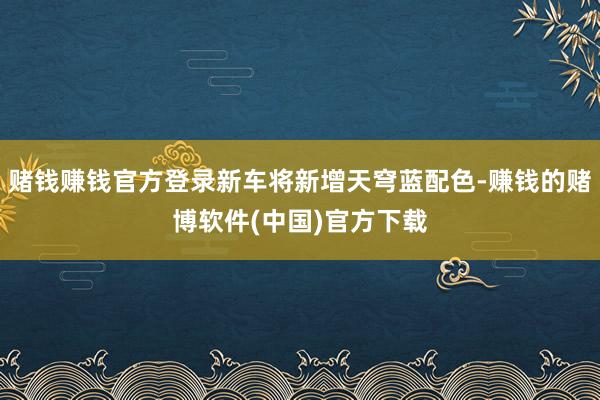 赌钱赚钱官方登录新车将新增天穹蓝配色-赚钱的赌博软件(中国)官方下载